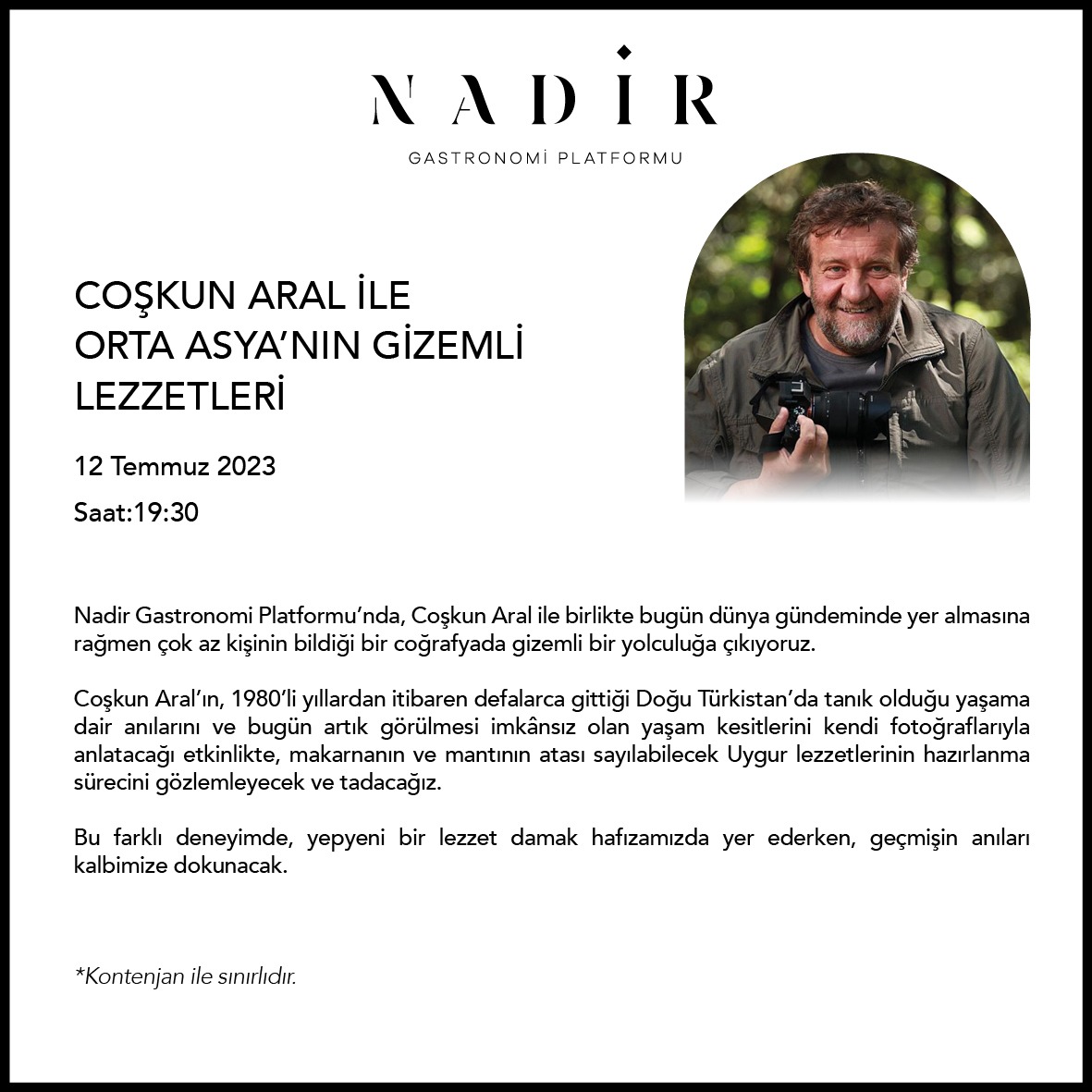 NADİR

GASTRONOMİ PLATFORMU

COŞKUN ARAL İLE ORTA ASYA'NIN GİZEMLİ LEZZETLERİ

12 Temmuz 2023

Saat:19:30

Nadir Gastronomi Platformu'nda, Coşkun Aral ile birlikte bugün dünya gündeminde yer almasına rağmen çok az kişinin bildiği bir coğrafyada gizemli bir yolculuğa çıkıyoruz.

Coşkun Aral'ın, 1980'li yıllardan itibaren defalarca gittiği Doğu Türkistan'da tanık olduğu yaşama dair anılarını ve bugün artık görülmesi imkânsız olan yaşam kesitlerini kendi fotoğraflarıyla anlatacağı etkinlikte, makarnanın ve mantının atası sayılabilecek Uygur lezzetlerinin hazırlanma sürecini gözlemleyecek ve tadacağız.

Bu farklı deneyimde, yepyeni bir lezzet damak hafızamızda yer ederken, geçmişin anıları kalbimize dokunacak.

*Kontenjan ile sınırlıdır.